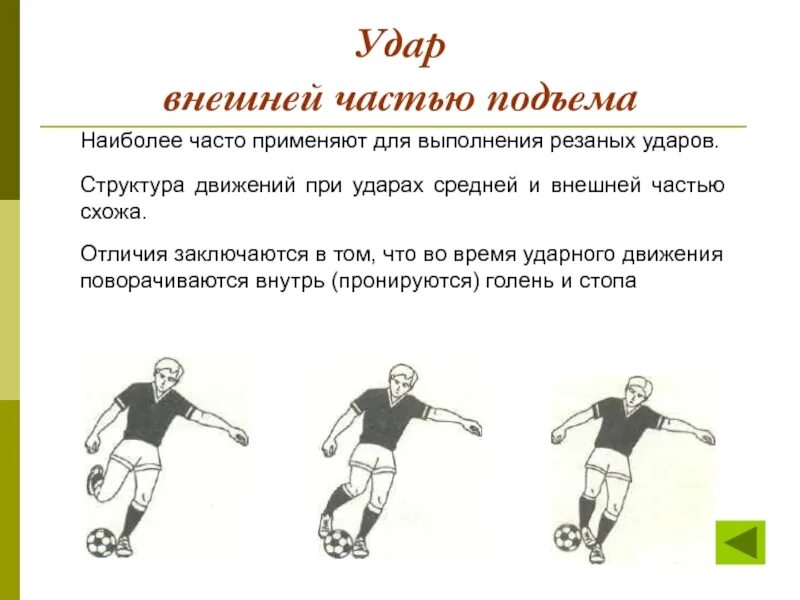 Удар
внешней частью подъема

Наиболее часто применяют для выполнения резаных ударов.

Структура движений при ударах средней и внешней частью схожа.

Отличия заключаются в том, что во время ударного движения поворачиваются внутрь (пронируются) голень и стопа